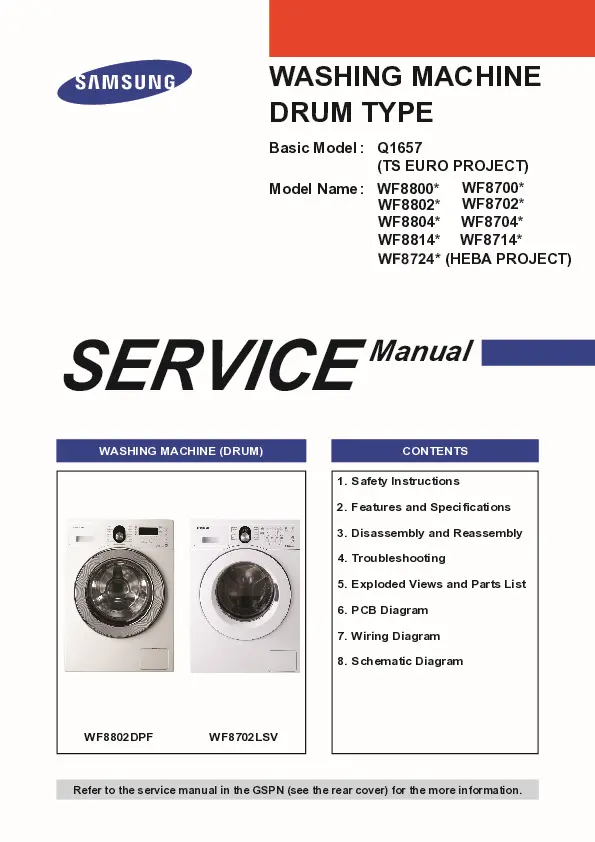 SAMSUNG

WASHING MACHINE DRUM TYPE

Basic Model : Q1657
(TS EURO PROJECT)

Model Name : WF8800* WF8700*
WF8802* WF8702*
WF8804* WF8704*
WF8814* WF8714*
WF8724* (HEBA PROJECT)

SERVICE Manual

WASHING MACHINE (DRUM)

WF8802DPF WF8702LSV

CONTENTS

1. Safety Instructions
2. Features and Specifications
3. Disassembly and Reassembly
4. Troubleshooting
5. Exploded Views and Parts List
6. PCB Diagram
7. Wiring Diagram
8. Schematic Diagram

Refer to the service manual in the GSPN (see the rear cover) for the more information.